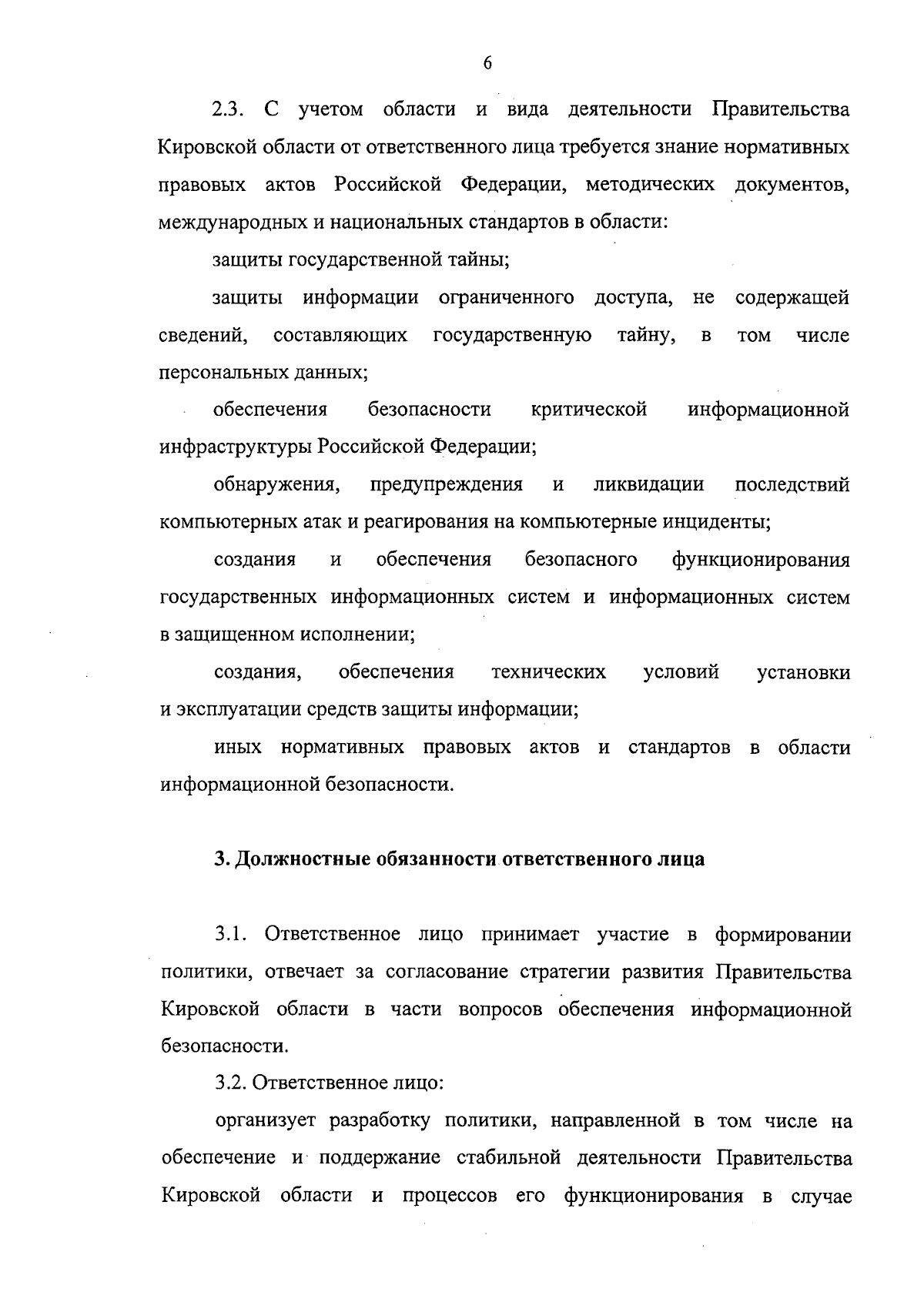 6

2.3. С учетом области и вида деятельности Правительства Кировской области от ответственного лица требуется знание нормативных правовых актов Российской Федерации, методических документов, международных и национальных стандартов в области:

защиты государственной тайны;

защиты информации ограниченного доступа, не содержащей сведений, составляющих государственную тайну, в том числе персональных данных;

обеспечения безопасности критической информационной инфраструктуры Российской Федерации;

обнаружения, предупреждения и ликвидации последствий компьютерных атак и реагирования на компьютерные инциденты;

создания и обеспечения безопасного функционирования государственных информационных систем и информационных систем в защищенном исполнении;

создания, обеспечения технических условий установки и эксплуатации средств защиты информации;

иных нормативных правовых актов и стандартов в области информационной безопасности.

3. Должностные обязанности ответственного лица

3.1. Ответственное лицо принимает участие в формировании политики, отвечает за согласование стратегии развития Правительства Кировской области в части вопросов обеспечения информационной безопасности.

3.2. Ответственное лицо:

организует разработку политики, направленной в том числе на обеспечение и поддержание стабильной деятельности Правительства Кировской области и процессов его функционирования в случае